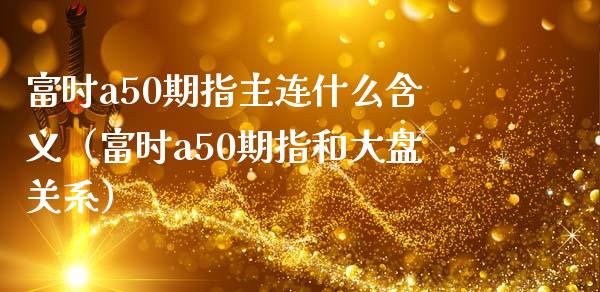 富时a50期指主连什么含义（富时a50期指和大盘关系）